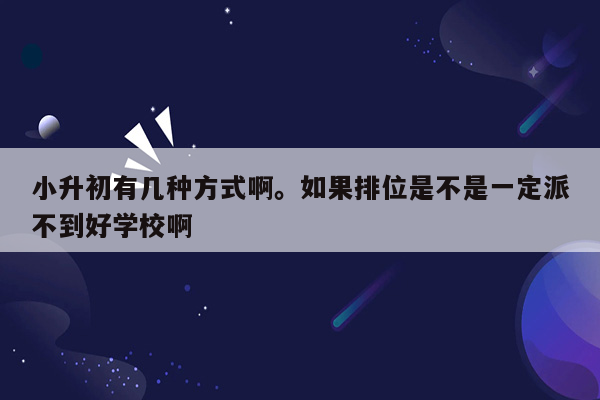 小升初有几种方式啊。如果排位是不是一定派不到好学校啊